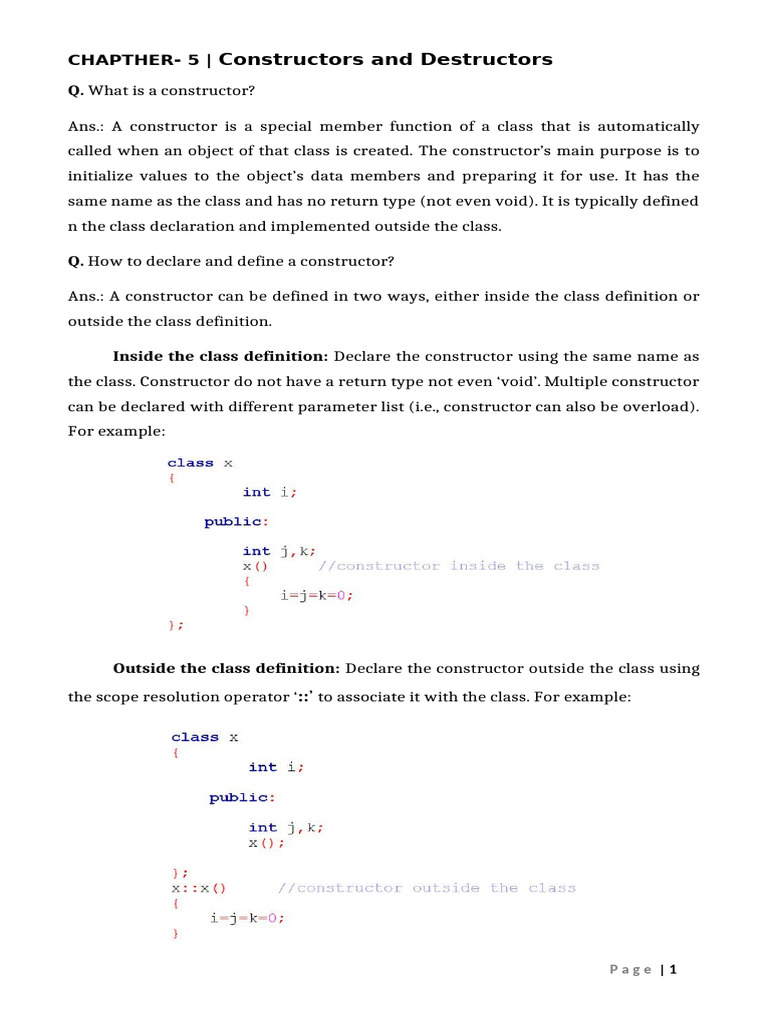 CHAPTHER- 5 | Constructors and Destructors

Q. What is a constructor?

Ans.: A constructor is a special member function of a class that is automatically called when an object of that class is created. The constructor's main purpose is to initialize values to the object's data members and preparing it for use. It has the same name as the class and has no return type (not even void). It is typically defined n the class declaration and implemented outside the class.

Q. How to declare and define a constructor?

Ans.: A constructor can be defined in two ways, either inside the class definition or outside the class definition.

Inside the class definition: Declare the constructor using the same name as the class. Constructor do not have a return type not even 'void'. Multiple constructor can be declared with different parameter list (i.e., constructor can also be overload). For example:

class x
{
int i;
public:
int j,k;
x() //constructor inside the class
{
i=j=k=0;
}
};

Outside the class definition: Declare the constructor outside the class using the scope resolution operator '::' to associate it with the class. For example:

class x
{
int i;
public:
int j,k;
x();
};
x::x() //constructor outside the class
{
i=j=k=0;
}

Page | 1